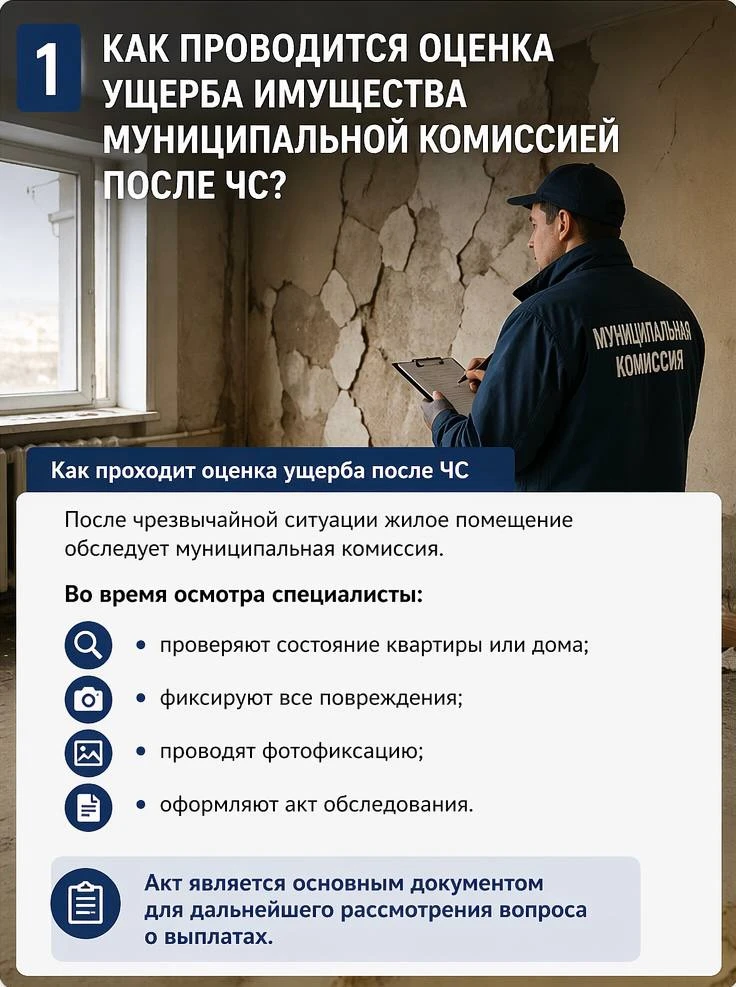 1 КАК ПРОВОДИТСЯ ОЦЕНКА УЩЕРБА ИМУЩЕСТВА МУНИЦИПАЛЬНОЙ КОМИССИЕЙ ПОСЛЕ ЧС?

МУНИЦИПАЛЬНАЯ КОМИССИЯ

Как проходит оценка ущерба после ЧС

После чрезвычайной ситуации жилое помещение обследует муниципальная комиссия.

Во время осмотра специалисты:

• проверяют состояние квартиры или дома;
• фиксируют все повреждения;
• проводят фотофиксацию;
• оформляют акт обследования.

Акт является основным документом для дальнейшего рассмотрения вопроса о выплатах.